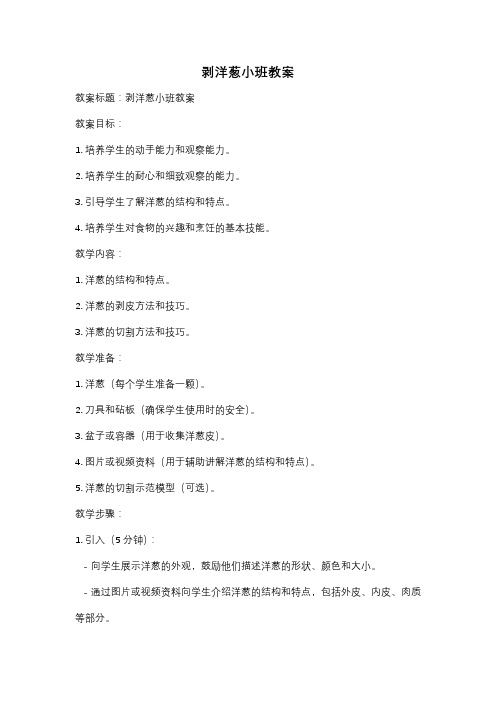 剥洋葱小班教案

教案标题：剥洋葱小班教案

教案目标：

1. 培养学生的动手能力和观察能力。

2. 培养学生的耐心和细致观察的能力。

3. 引导学生了解洋葱的结构和特点。

4. 培养学生对食物的兴趣和烹饪的基本技能。

教学内容：

1. 洋葱的结构和特点。

2. 洋葱的剥皮方法和技巧。

3. 洋葱的切割方法和技巧。

教学准备：

1. 洋葱（每个学生准备一颗）。

2. 刀具和砧板（确保学生使用时的安全）。

3. 盆子或容器（用于收集洋葱皮）。

4. 图片或视频资料（用于辅助讲解洋葱的结构和特点）。

5. 洋葱的切割示范模型（可选）。

教学步骤：

1. 引入（5 分钟）：

- 向学生展示洋葱的外观，鼓励他们描述洋葱的形状、颜色和大小。

- 通过图片或视频资料向学生介绍洋葱的结构和特点，包括外皮、内皮、肉质等部分。